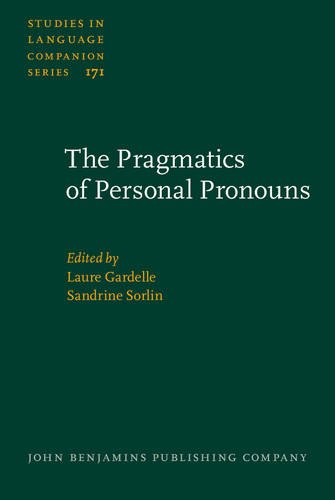 STUDIES IN LANGUAGE COMPANION SERIES 171

The Pragmatics of Personal Pronouns

Edited by
Laure Gardelle
Sandrine Sorlin

JOHN BENJAMINS PUBLISHING COMPANY